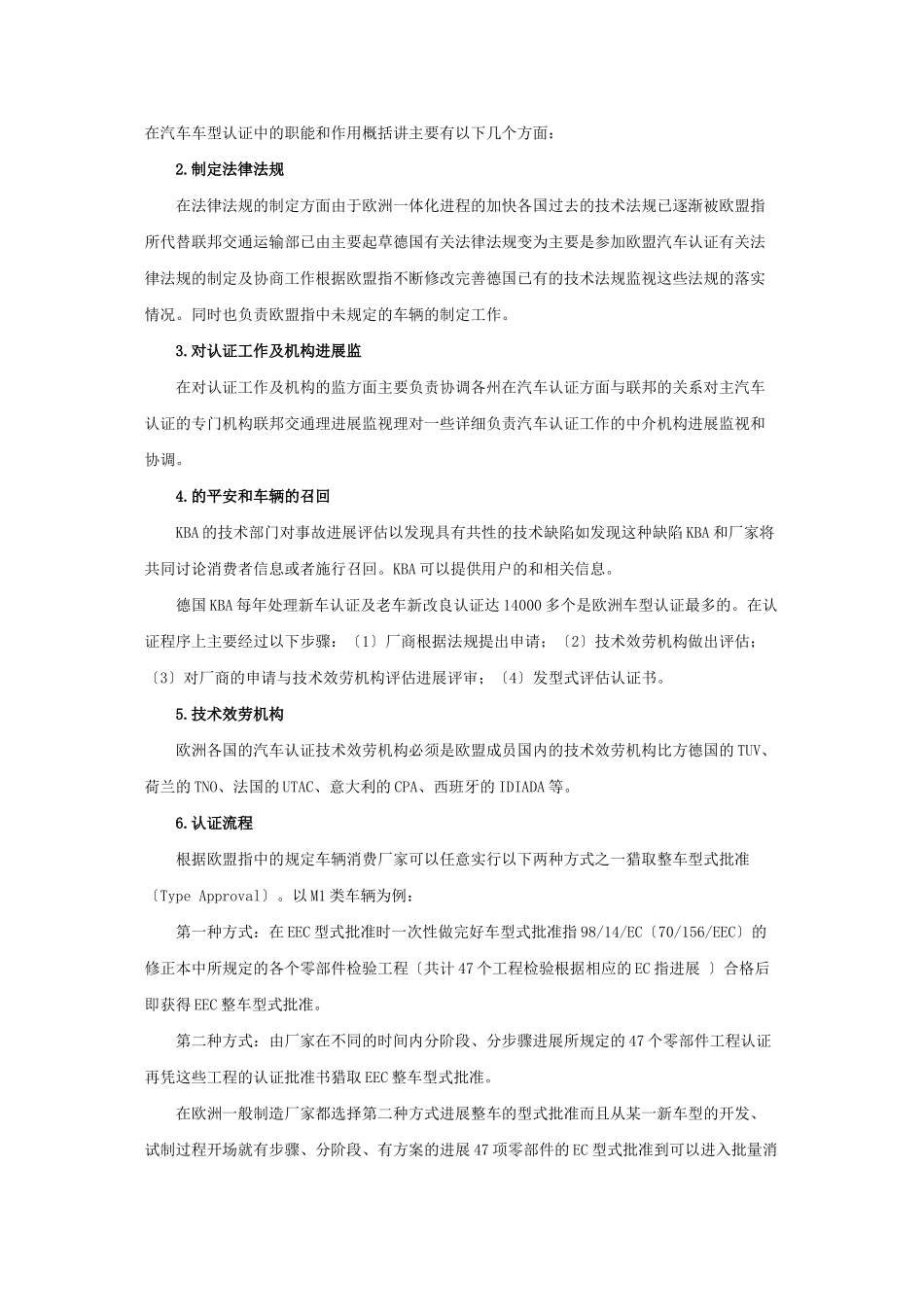 在汽车车型认证中的职能和作用概括讲主要有以下几个方面：

2.制定法律法规

在法律法规的制定方面由于欧洲一体化进程的加快各国过去的技术法规已逐渐被欧盟指所代替联邦交通运输部已由主要起草德国有关法律法规变为主要是参加欧盟汽车认证有关法律法规的制定及协商工作根据欧盟指不断修改完善德国已有的技术法规监视这些法规的落实情况。同时也负责欧盟指中未规定的车辆的制定工作。

3.对认证工作及机构进展监

在对认证工作及机构的监方面主要负责协调各州在汽车认证方面与联邦的关系对主汽车认证的专门机构联邦交通理进展监视理对一些详细负责汽车认证工作的中介机构进展监视和协调。

4.的平安和车辆的召回

KBA的技术部门对事故进展评估以发现具有共性的技术缺陷如发现这种缺陷KBA和厂家将共同讨论消费者信息或者施行召回。KBA可以提供用户的和相关信息。

德国KBA每年处理新车认证及老车新改良认证达14000多个是欧洲车型认证最多的。在认证程序上主要经过以下步骤：〔1〕厂商根据法规提出申请；〔2〕技术效劳机构做出评估；〔3〕对厂商的申请与技术效劳机构评估进展评审；〔4〕发型式评估认证书。

5.技术效劳机构

欧洲各国的汽车认证技术效劳机构必须是欧盟成员国内的技术效劳机构比方德国的TUV、荷兰的TNO、法国的UTAC、意大利的CPA、西班牙的IDIADA等。

6.认证流程

根据欧盟指中的规定车辆消费厂家可以任意实行以下两种方式之一猎取整车型式批准〔Type Approval〕。以M1类车辆为例：

第一种方式：在EEC型式批准时一次性做完好车型式批准指98/14/EC〔70/156/EEC〕的修正本中所规定的各个零部件检验工程〔共计47个工程检验根据相应的EC指进展 〕合格后即获得EEC整车型式批准。

第二种方式：由厂家在不同的时间内分阶段、分步骤进展所规定的47个零部件工程认证再凭这些工程的认证批准书猎取EEC整车型式批准。

在欧洲一般制造厂家都选择第二种方式进展整车的型式批准而且从某一新车型的开发、试制过程开场就有步骤、分阶段、有方案的进展47项零部件的EC型式批准到可以进入批量消